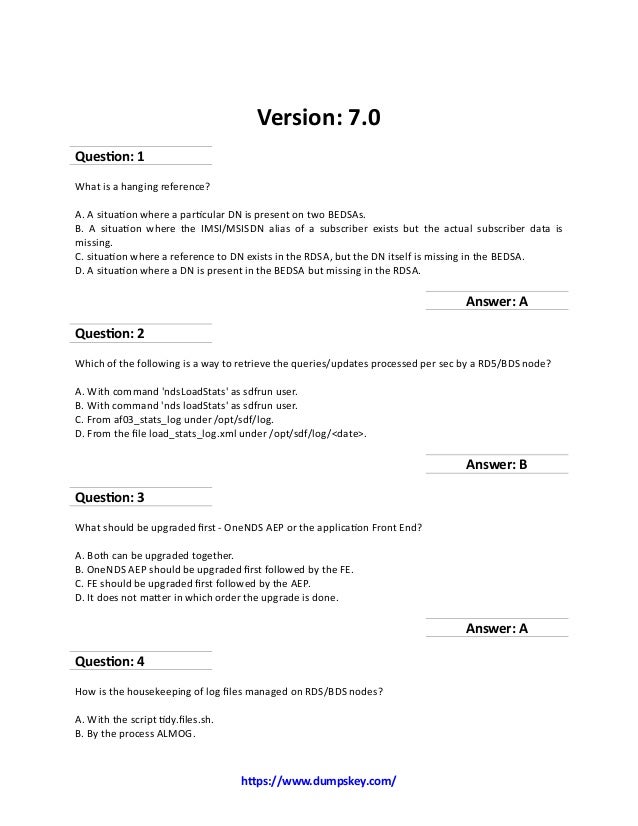 Version: 7.0

Question: 1

What is a hanging reference?

A. A situation where a particular DN is present on two BEDSAs.
B. A situation where the IMSI/MSISDN alias of a subscriber exists but the actual subscriber data is missing.
C. situation where a reference to DN exists in the RDSA, but the DN itself is missing in the BEDSA.
D. A situation where a DN is present in the BEDSA but missing in the RDSA.

Answer: A

Question: 2

Which of the following is a way to retrieve the queries/updates processed per sec by a RD5/BDS node?

A. With command 'ndsLoadStats' as sdfrun user.
B. With command 'nds loadStats' as sdfrun user.
C. From af03_stats_log under /opt/sdf/log.
D. From the file load_stats_log.xml under /opt/sdf/log/<date>.

Answer: B

Question: 3

What should be upgraded first - OneNDS AEP or the application Front End?

A. Both can be upgraded together.
B. OneNDS AEP should be upgraded first followed by the FE.
C. FE should be upgraded first followed by the AEP.
D. It does not matter in which order the upgrade is done.

Answer: A

Question: 4

How is the housekeeping of log files managed on RDS/BDS nodes?

A. With the script tidy.files.sh.
B. By the process ALMOG.

https://www.dumpskey.com/